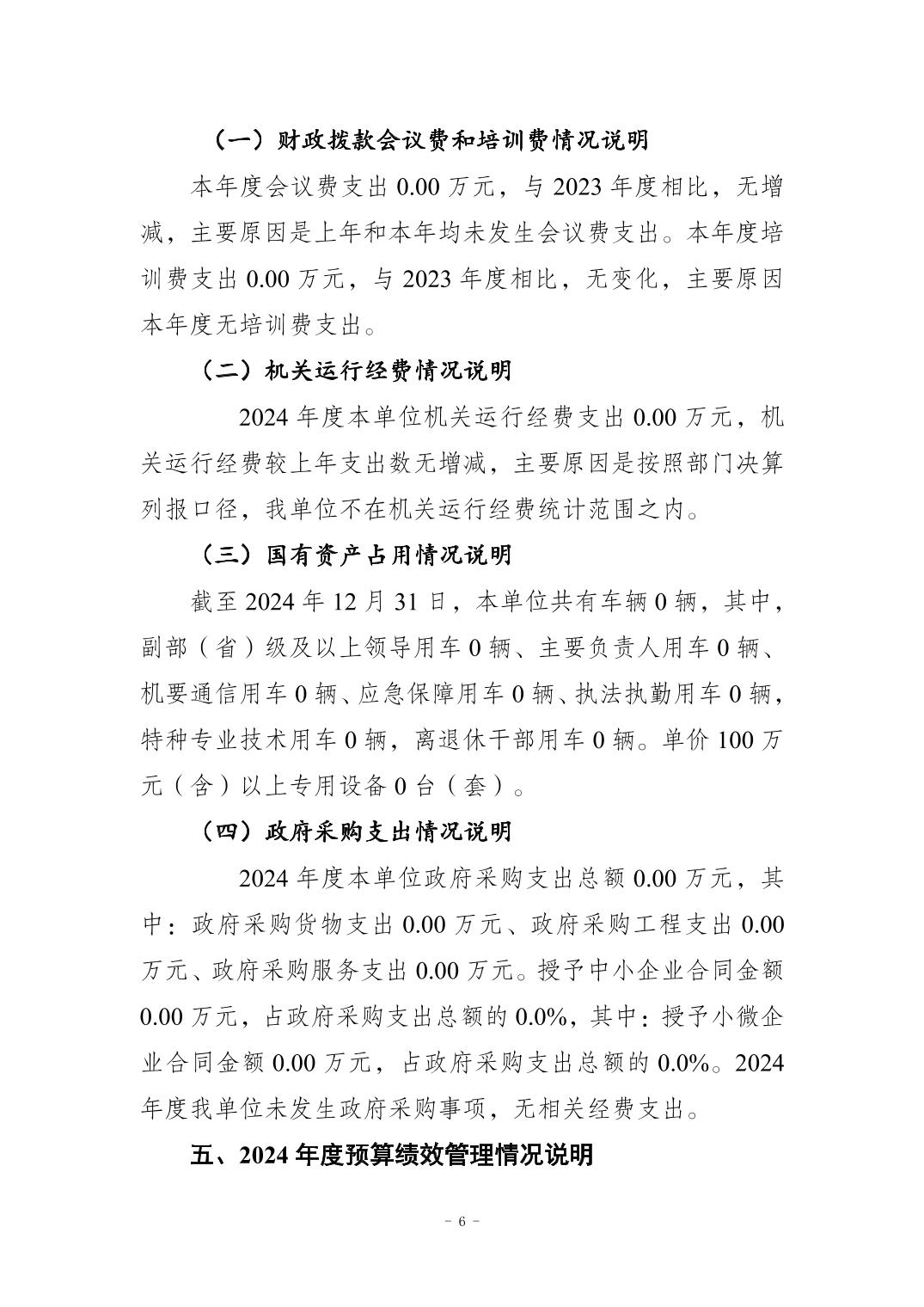 （一）财政拨款会议费和培训费情况说明

本年度会议费支出 0.00 万元，与 2023 年度相比，无增减，主要原因是上年和本年均未发生会议费支出。本年度培训费支出 0.00 万元，与 2023 年度相比，无变化，主要原因本年度无培训费支出。

（二）机关运行经费情况说明

2024 年度本单位机关运行经费支出 0.00 万元，机关运行经费较上年支出数无增减，主要原因是按照部门决算列报口径，我单位不在机关运行经费统计范围之内。

（三）国有资产占用情况说明

截至 2024 年 12 月 31 日，本单位共有车辆 0 辆，其中，副部（省）级及以上领导用车 0 辆、主要负责人用车 0 辆、机要通信用车 0 辆、应急保障用车 0 辆、执法执勤用车 0 辆，特种专业技术用车 0 辆，离退休干部用车 0 辆。单价 100 万元（含）以上专用设备 0 台（套）。

（四）政府采购支出情况说明

2024 年度本单位政府采购支出总额 0.00 万元，其中：政府采购货物支出 0.00 万元、政府采购工程支出 0.00 万元、政府采购服务支出 0.00 万元。授予中小企业合同金额 0.00 万元，占政府采购支出总额的 0.0%，其中：授予小微企业合同金额 0.00 万元，占政府采购支出总额的 0.0%。2024 年度我单位未发生政府采购事项，无相关经费支出。

五、2024 年度预算绩效管理情况说明

－ 6 －